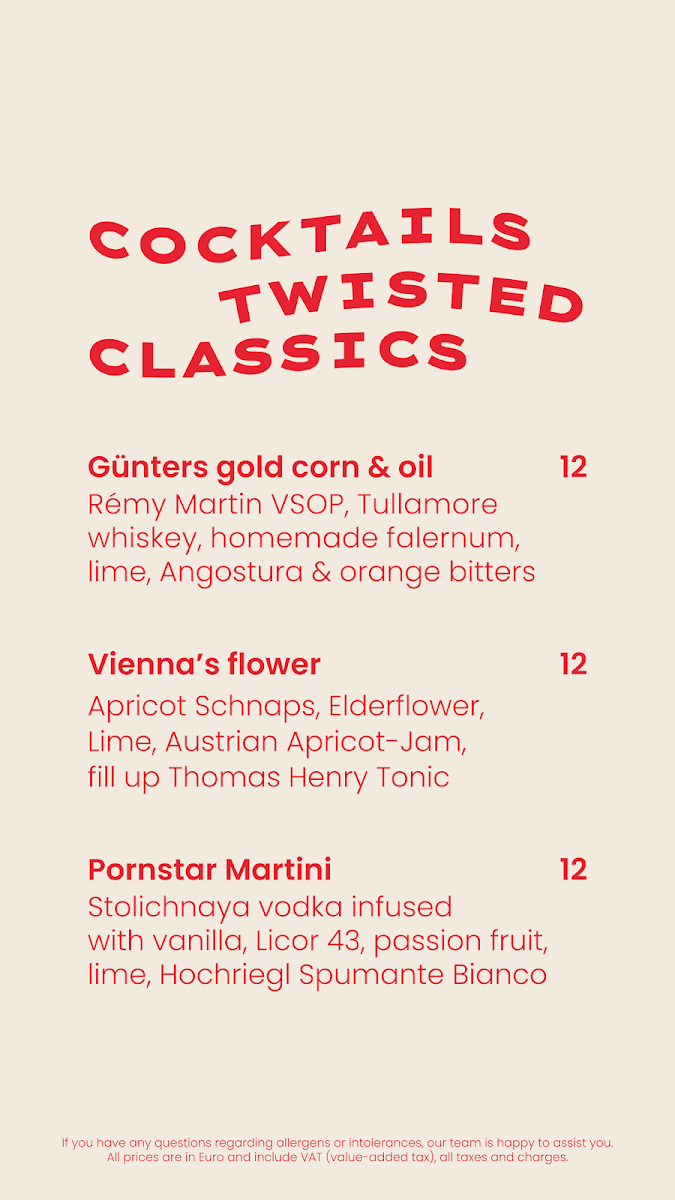 COCKTAILS
TWISTED
CLASSICS

Günters gold corn & oil 12
Rémy Martin VSOP, Tullamore whiskey, homemade falernum, lime, Angostura & orange bitters

Vienna's flower 12
Apricot Schnaps, Elderflower, Lime, Austrian Apricot-Jam, fill up Thomas Henry Tonic

Pornstar Martini 12
Stolichnaya vodka infused with vanilla, Licor 43, passion fruit, lime, Hochriegl Spumante Bianco

If you have any questions regarding allergens or intolerances, our team is happy to assist you.
All prices are in Euro and include VAT (value-added tax), all taxes and charges.